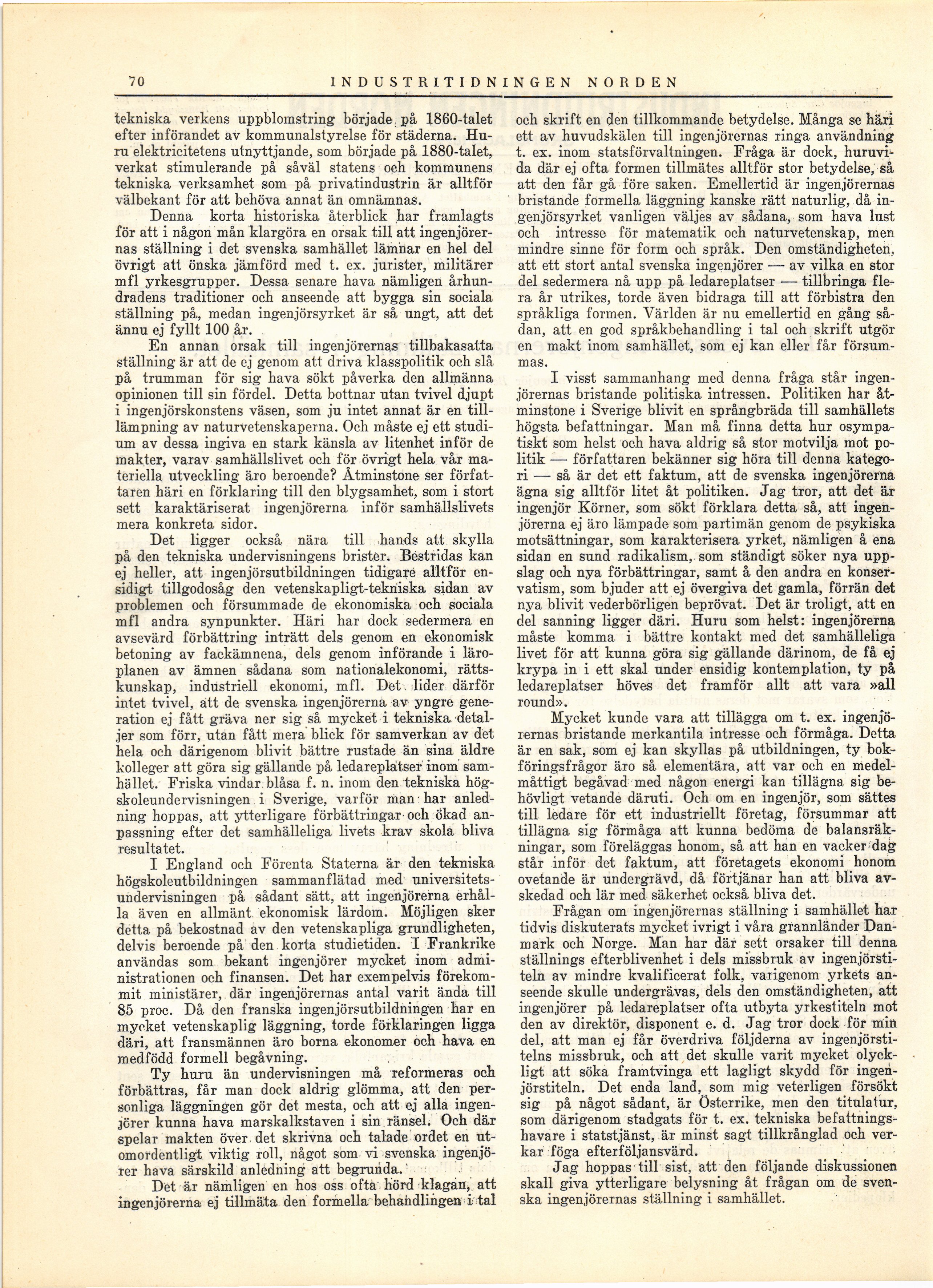 70 INDUSTRITIDNINGEN NORDEN

tekniska verkens uppblomstring började på 1860-talet efter införandet av kommunalstyrelse för städerna. Huru elektricitetens utnyttjande, som började på 1880-talet, verkat stimulerande på såväl statens och kommunens tekniska verksamhet som på privatindustrin är alltför välbekant för att behöva annat än omnämnas.

Denna korta historiska återblick har framlagts för att i någon mån klargöra en orsak till att ingenjörernas ställning i det svenska samhället lämnar en hel del övrigt att önska jämförd med t. ex. jurister, militärer mfl yrkesgrupper. Dessa senare hava nämligen århundradens traditioner och anseende att bygga sin sociala ställning på, medan ingenjörsyrket är så ungt, att det ännu ej fyllt 100 år.

En annan orsak till ingenjörernas tillbakasatta ställning är att de ej genom att driva klasspolitik och slå på trumman för sig hava sökt påverka den allmänna opinionen till sin fördel. Detta bottnar utan tvivel djupt i ingenjörskonstens väsen, som ju intet annat är en tilllämpning av naturvetenskaperna. Och måste ej ett studium av dessa ingiva en stark känsla av litenhet inför de makter, varav samhällslivet och för övrigt hela vår materiella utveckling äro beroende? Åtminstone ser författaren häri en förklaring till den blygsamhet, som i stort sett karaktäriserat ingenjörerna inför samhällslivets mera konkreta sidor.

Det ligger också nära till hands att skylla på den tekniska undervisningens brister. Bestridas kan ej heller, att ingenjörsutbildningen tidigare alltför ensidigt tillgodosåg den vetenskapligt-tekniska sidan av problemen och försummade de ekonomiska och sociala mfl andra synpunkter. Häri har dock sedermera en avsevärd förbättring inträtt dels genom en ekonomisk betoning av fackämnena, dels genom införande i läroplanen av ämnen sådana som nationalekonomi, rättskunskap, industriell ekonomi, mfl. Det lider därför intet tvivel, att de svenska ingenjörerna av yngre generation ej fått gräva ner sig så mycket i tekniska detaljer som förr, utan fått mera blick för samverkan av det hela och därigenom blivit bättre rustade än sina äldre kolleger att göra sig gällande på ledareplatser inom samhället. Friska vindar blåsa f. n. inom den tekniska högskoleundervisningen i Sverige, varför man har anledning hoppas, att ytterligare förbättringar och ökad anpassning efter det samhälleliga livets krav skola bliva resultatet.

I England och Förenta Staterna är den tekniska högskoleutbildningen sammanflätad med universitetsundervisningen på sådant sätt, att ingenjörerna erhålla även en allmänt ekonomisk lärdom. Möjligen sker detta på bekostnad av den vetenskapliga grundligheten, delvis beroende på den korta studietiden. I Frankrike användas som bekant ingenjörer mycket inom administrationen och finansen. Det har exempelvis förekommit ministärer, där ingenjörernas antal varit ända till 85 proc. Då den franska ingenjörsutbildningen har en mycket vetenskaplig läggning, torde förklaringen ligga däri, att fransmännen äro borna ekonomer och hava en medfödd formell begåvning.

Ty huru än undervisningen må reformeras och förbättras, får man dock aldrig glömma, att den personliga läggningen gör det mesta, och att ej alla ingenjörer kunna hava marskalkstaven i sin ränsel. Och där spelar makten över det skrivna och talade ordet en utomordentligt viktig roll, något som vi svenska ingenjörer hava särskild anledning att begrunda.

Det är nämligen en hos oss ofta hörd klagan, att ingenjörerna ej tillmäta den formella behandlingen i tal och skrift en den tillkommande betydelse. Många se häri ett av huvudskälen till ingenjörernas ringa användning t. ex. inom statsförvaltningen. Fråga är dock, huruvida där ej ofta formen tillmätes alltför stor betydelse, så att den får gå före saken. Emellertid är ingenjörernas bristande formella läggning kanske rätt naturlig, då ingenjörsyrket vanligen väljes av sådana, som hava lust och intresse för matematik och naturvetenskap, men mindre sinne för form och språk. Den omständigheten, att ett stort antal svenska ingenjörer — av vilka en stor del sedermera nå upp på ledareplatser — tillbringa flera år utrikes, torde även bidraga till att förbistra den språkliga formen. Världen är nu emellertid en gång sådan, att en god språkbehandling i tal och skrift utgör en makt inom samhället, som ej kan eller får försummas.

I visst sammanhang med denna fråga står ingenjörernas bristande politiska intressen. Politiken har åtminstone i Sverige blivit en språngbräda till samhällets högsta befattningar. Man må finna detta hur osympatiskt som helst och hava aldrig så stor motvilja mot politik — författaren bekänner sig höra till denna kategori — så är det ett faktum, att de svenska ingenjörerna ägna sig alltför litet åt politiken. Jag tror, att det är ingenjör Körner, som sökt förklara detta så, att ingenjörerna ej äro lämpade som partimän genom de psykiska motsättningar, som karakterisera yrket, nämligen å ena sidan en sund radikalism, som ständigt söker nya uppslag och nya förbättringar, samt å den andra en konservatism, som bjuder att ej övergiva det gamla, förrän det nya blivit vederbörligen beprövat. Det är troligt, att en del sanning ligger däri. Huru som helst: ingenjörerna måste komma i bättre kontakt med det samhälleliga livet för att kunna göra sig gällande därinom, de få ej krypa in i ett skal under ensidig kontemplation, ty på ledareplatser höves det framför allt att vara »all round».

Mycket kunde vara att tillägga om t. ex. ingenjörernas bristande merkantila intresse och förmåga. Detta är en sak, som ej kan skyllas på utbildningen, ty bokföringsfrågor äro så elementära, att var och en medelmåttigt begåvad med någon energi kan tillägna sig behövligt vetande däruti. Och om en ingenjör, som sättes till ledare för ett industriellt företag, försummar att tillägna sig förmåga att kunna bedöma de balansräkningar, som föreläggas honom, så att han en vacker dag står inför det faktum, att företagets ekonomi honom ovetande är undergrävd, då förtjänar han att bliva avskedad och lär med säkerhet också bliva det.

Frågan om ingenjörernas ställning i samhället har tidvis diskuterats mycket ivrigt i våra grannländer Danmark och Norge. Man har där sett orsaker till denna ställnings efterblivenhet i dels missbruk av ingenjörstiteln av mindre kvalificerat folk, varigenom yrkets anseende skulle undergrävas, dels den omständigheten, att ingenjörer på ledareplatser ofta utbyta yrkestiteln mot den av direktör, disponent e. d. Jag tror dock för min del, att man ej får överdriva följderna av ingenjörstitelns missbruk, och att det skulle varit mycket olyckligt att söka framtvinga ett lagligt skydd för ingenjörstiteln. Det enda land, som mig veterligen försökt sig på något sådant, är Österrike, men den titulatur, som därigenom stadgats för t. ex. tekniska befattningshavare i statstjänst, är minst sagt tillkrånglad och verkar föga efterföljansvärd.

Jag hoppas till sist, att den följande diskussionen skall giva ytterligare belysning åt frågan om de svenska ingenjörernas ställning i samhället.